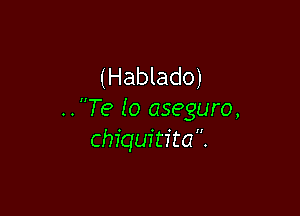 (Hablado)
.."Te lo aseguro, chiquitita".